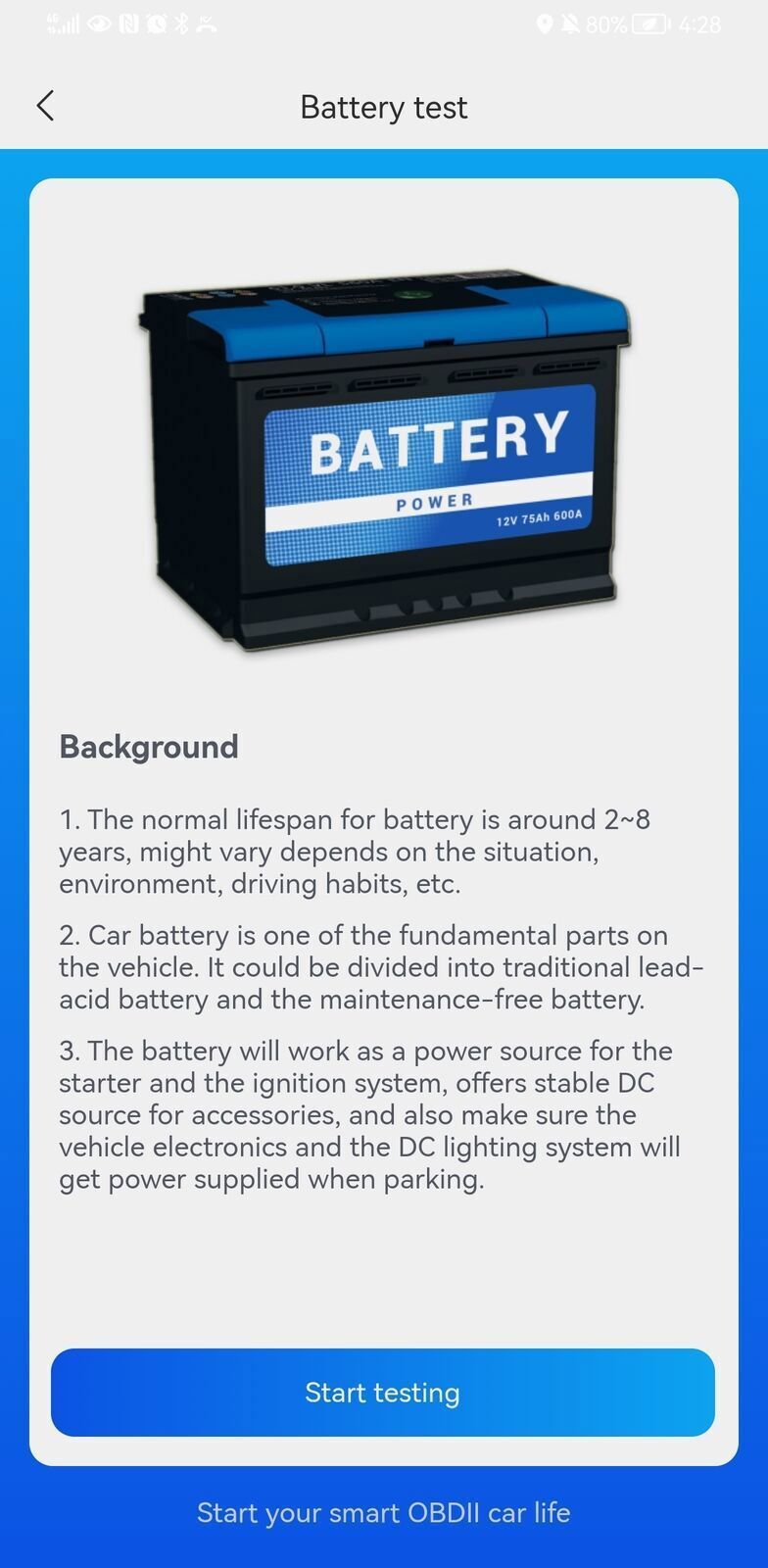 80% 4:28

Battery test

BATTERY
POWER
12V 75Ah 600A

Background

1. The normal lifespan for battery is around 2~8 years, might vary depends on the situation, environment, driving habits, etc.

2. Car battery is one of the fundamental parts on the vehicle. It could be divided into traditional lead-acid battery and the maintenance-free battery.

3. The battery will work as a power source for the starter and the ignition system, offers stable DC source for accessories, and also make sure the vehicle electronics and the DC lighting system will get power supplied when parking.

Start testing

Start your smart OBDII car life